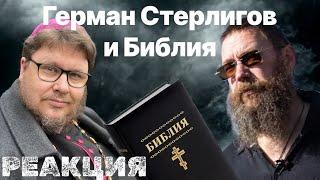 Герман Стерлигов и Библия

БИБЛИЯ

РЕАКЦИЯ